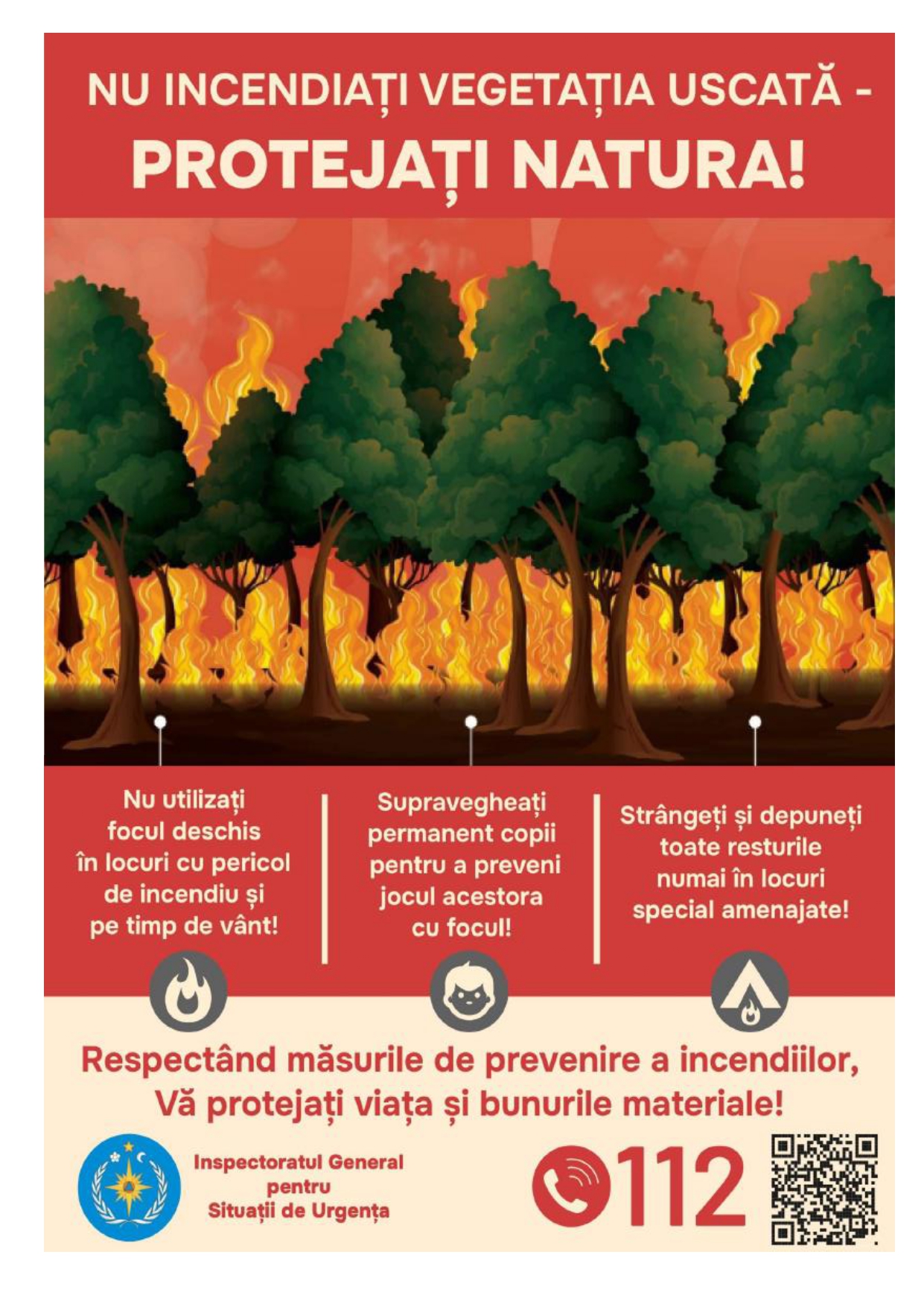 NU INCENDIAȚI VEGETAȚIA USCATĂ -
PROTEJAȚI NATURA!

Nu utilizați focul deschis în locuri cu pericol de incendiu și pe timp de vânt!

Supravegheați permanent copii pentru a preveni jocul acestora cu focul!

Strângeți și depuneți toate resturile numai în locuri special amenajate!

Respectând măsurile de prevenire a incendiilor, Vă protejați viața și bunurile materiale!

Inspectoratul General
pentru
Situații de Urgența

112